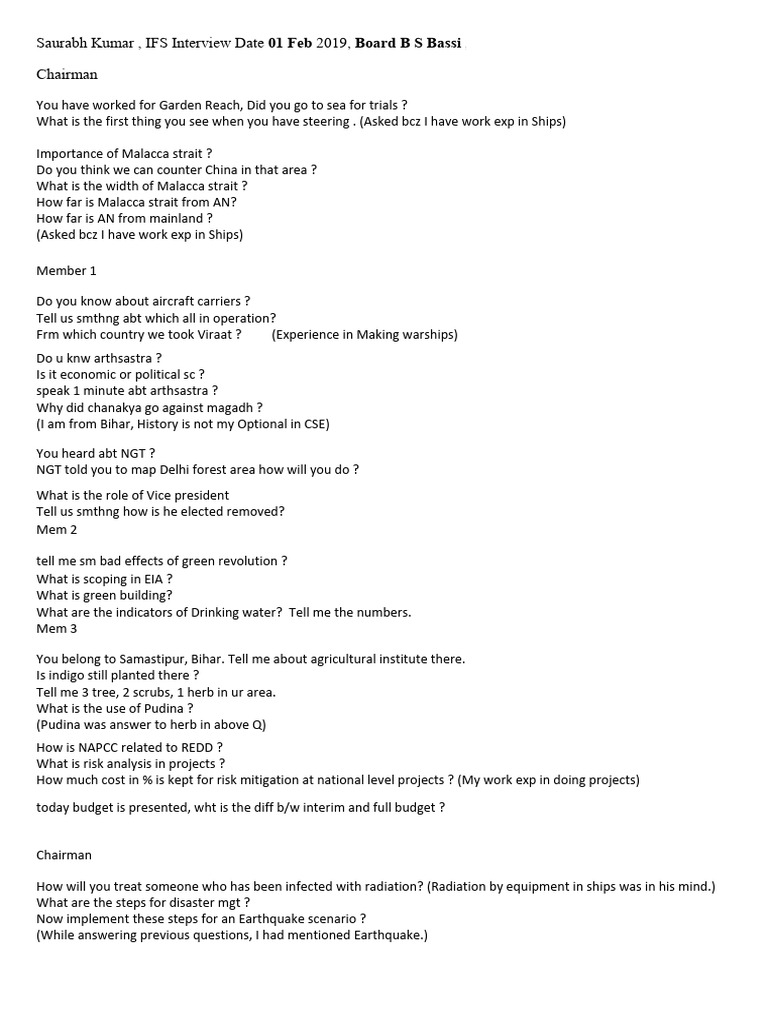 Saurabh Kumar , IFS Interview Date 01 Feb 2019, Board B S Bassi .

Chairman

You have worked for Garden Reach, Did you go to sea for trials ?
What is the first thing you see when you have steering . (Asked bcz I have work exp in Ships)

Importance of Malacca strait ?
Do you think we can counter China in that area ?
What is the width of Malacca strait ?
How far is Malacca strait from AN?
How far is AN from mainland ?
(Asked bcz I have work exp in Ships)

Member 1

Do you know about aircraft carriers ?
Tell us smthng abt which all in operation?
Frm which country we took Viraat ? (Experience in Making warships)

Do u knw arthsastra ?
Is it economic or political sc ?
speak 1 minute abt arthsastra ?
Why did chanakya go against magadh ?
(I am from Bihar, History is not my Optional in CSE)

You heard abt NGT ?
NGT told you to map Delhi forest area how will you do ?

What is the role of Vice president
Tell us smthng how is he elected removed?
Mem 2

tell me sm bad effects of green revolution ?
What is scoping in EIA ?
What is green building?
What are the indicators of Drinking water? Tell me the numbers.
Mem 3

You belong to Samastipur, Bihar. Tell me about agricultural institute there.
Is indigo still planted there ?
Tell me 3 tree, 2 scrubs, 1 herb in ur area.
What is the use of Pudina ?
(Pudina was answer to herb in above Q)

How is NAPCC related to REDD ?
What is risk analysis in projects ?
How much cost in % is kept for risk mitigation at national level projects ? (My work exp in doing projects)

today budget is presented, wht is the diff b/w interim and full budget ?

Chairman

How will you treat someone who has been infected with radiation? (Radiation by equipment in ships was in his mind.)
What are the steps for disaster mgt ?
Now implement these steps for an Earthquake scenario ?
(While answering previous questions, I had mentioned Earthquake.)